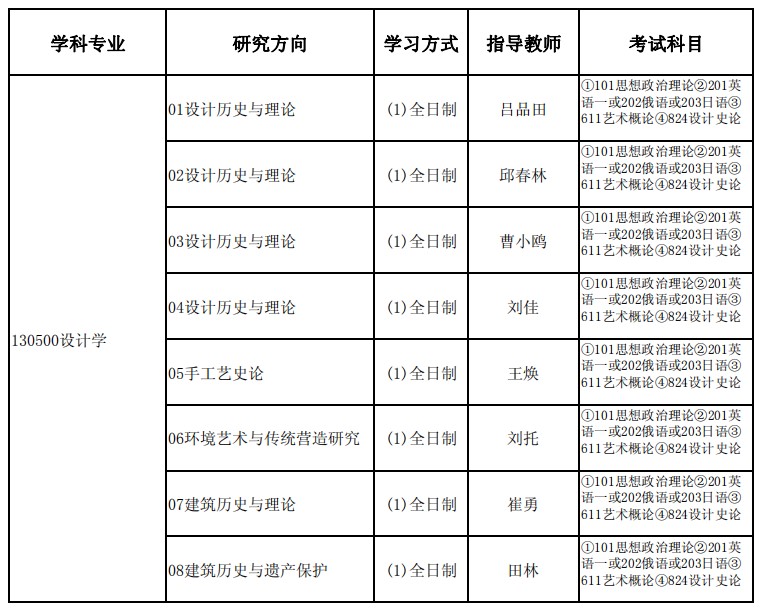 | 学科专业 | 研究方向 | 学习方式 | 指导教师 | 考试科目 |
|---|---|---|---|---|
| 130500设计学 | 01设计历史与理论 | (1)全日制 | 吕品田 | ①101思想政治理论②201英语一或202俄语或203日语③611艺术概论④824设计史论 |
| | 02设计历史与理论 | (1)全日制 | 邱春林 | ①101思想政治理论②201英语一或202俄语或203日语③611艺术概论④824设计史论 |
| | 03设计历史与理论 | (1)全日制 | 曹小鸥 | ①101思想政治理论②201英语一或202俄语或203日语③611艺术概论④824设计史论 |
| | 04设计历史与理论 | (1)全日制 | 刘佳 | ①101思想政治理论②201英语一或202俄语或203日语③611艺术概论④824设计史论 |
| | 05手工艺史论 | (1)全日制 | 王焕 | ①101思想政治理论②201英语一或202俄语或203日语③611艺术概论④824设计史论 |
| | 06环境艺术与传统营造研究 | (1)全日制 | 刘托 | ①101思想政治理论②201英语一或202俄语或203日语③611艺术概论④824设计史论 |
| | 07建筑历史与理论 | (1)全日制 | 崔勇 | ①101思想政治理论②201英语一或202俄语或203日语③611艺术概论④824设计史论 |
| | 08建筑历史与遗产保护 | (1)全日制 | 田林 | ①101思想政治理论②201英语一或202俄语或203日语③611艺术概论④824设计史论 |